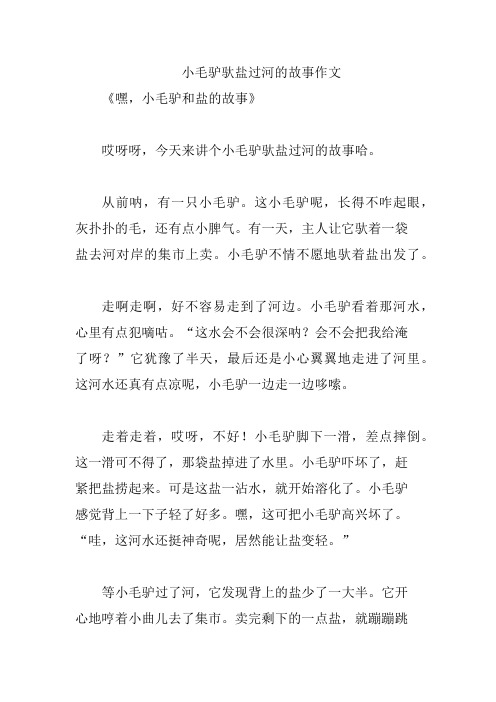 小毛驴驮盐过河的故事作文

《嘿，小毛驴和盐的故事》

哎呀呀，今天来讲个小毛驴驮盐过河的故事哈。

从前呐，有一只小毛驴。这小毛驴呢，长得不咋起眼，灰扑扑的毛，还有点小脾气。有一天，主人让它驮着一袋盐去河对岸的集市上卖。小毛驴不情不愿地驮着盐出发了。

走啊走啊，好不容易走到了河边。小毛驴看着那河水，心里有点犯嘀咕。“这水会不会很深呐？会不会把我给淹了呀？”它犹豫了半天，最后还是小心翼翼地走进了河里。这河水还真有点凉呢，小毛驴一边走一边哆嗦。

走着走着，哎呀，不好！小毛驴脚下一滑，差点摔倒。这一滑可不得了，那袋盐掉进了水里。小毛驴吓坏了，赶紧把盐捞起来。可是这盐一沾水，就开始溶化了。小毛驴感觉背上一下子轻了好多。嘿，这可把小毛驴高兴坏了。“哇，这河水还挺神奇呢，居然能让盐变轻。”

等小毛驴过了河，它发现背上的盐少了一大半。它开心地哼着小曲儿去了集市。卖完剩下的一点盐，就蹦蹦跳